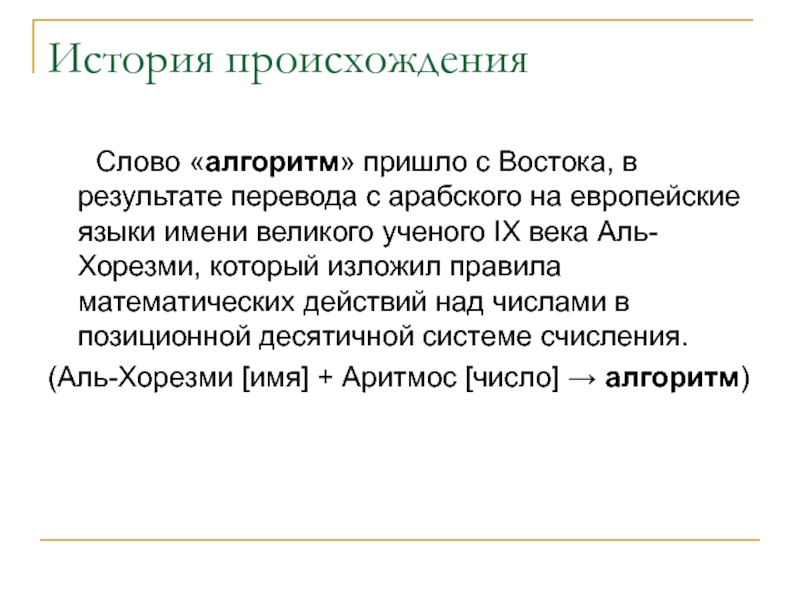 История происхождения

Слово «алгоритм» пришло с Востока, в результате перевода с арабского на европейские языки имени великого ученого IX века Аль-Хорезми, который изложил правила математических действий над числами в позиционной десятичной системе счисления.

(Аль-Хорезми [имя] + Аритмос [число] → алгоритм)